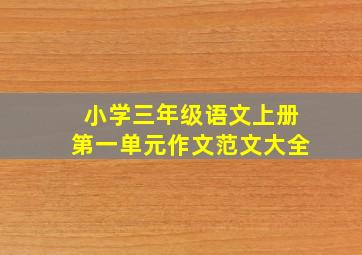 小学三年级语文上册
第一单元作文范文大全